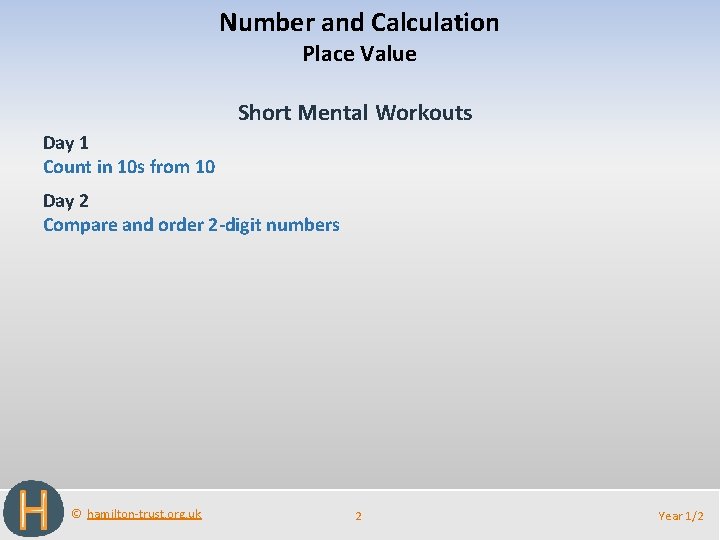 Number and Calculation
Place Value

Short Mental Workouts

Day 1
Count in 10s from 10

Day 2
Compare and order 2-digit numbers

H

© hamilton-trust.org.uk

2

Year 1/2